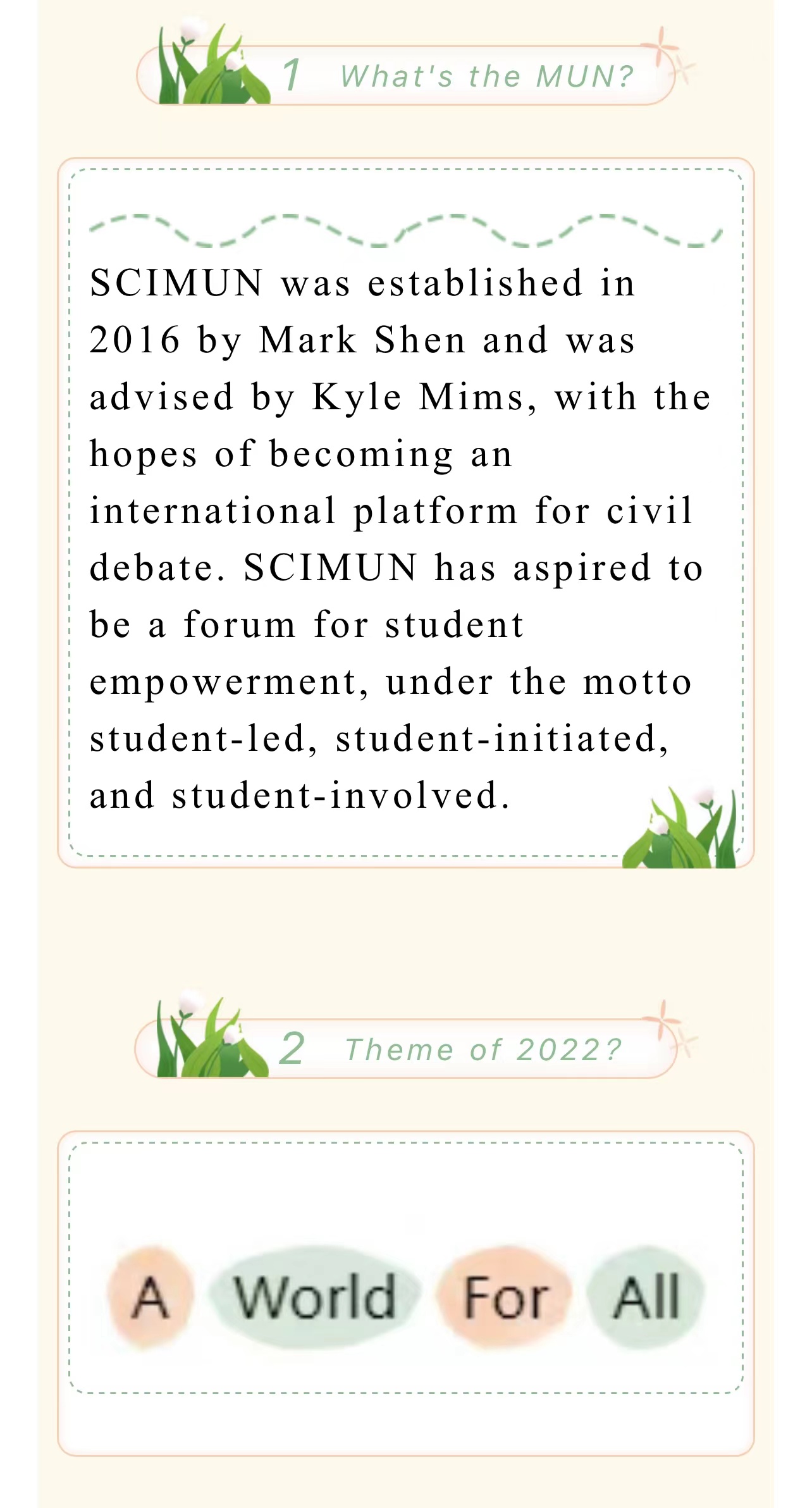 1 What's the MUN?

SCIMUN was established in 2016 by Mark Shen and was advised by Kyle Mims, with the hopes of becoming an international platform for civil debate. SCIMUN has aspired to be a forum for student empowerment, under the motto student-led, student-initiated, and student-involved.

2 Theme of 2022?

A World For All